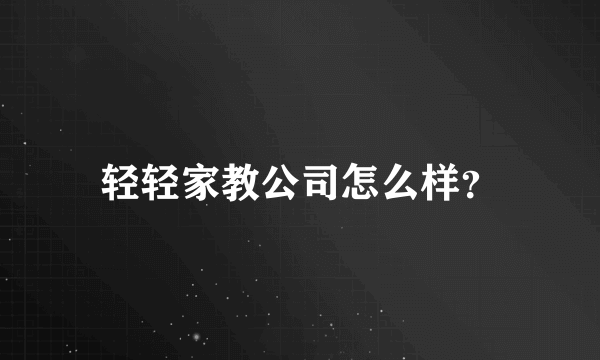 轻轻家教公司怎么样?